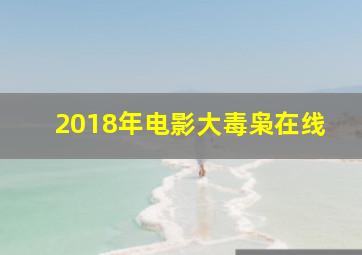 2018年电影大毒枭在线